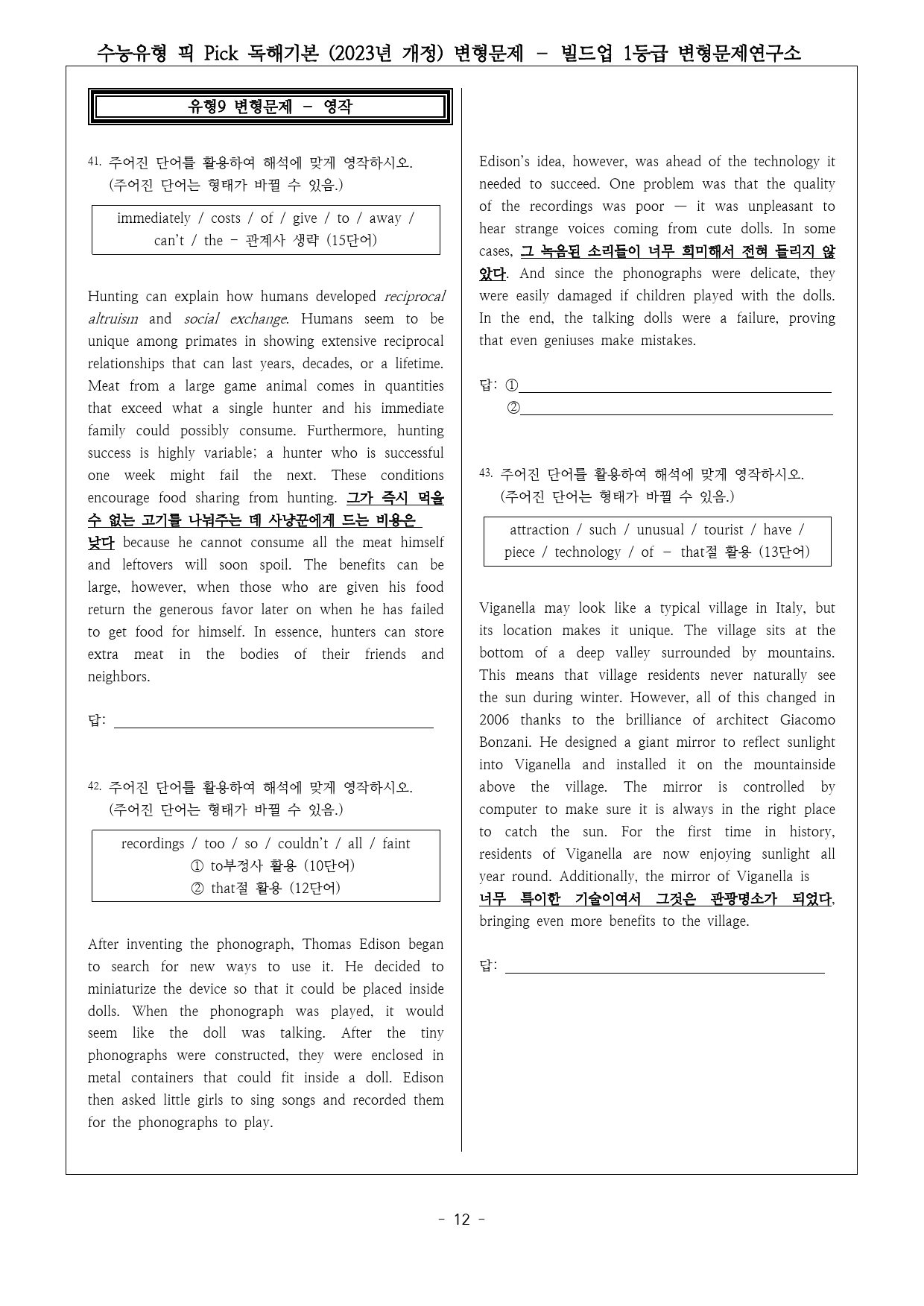 수능유형 픽 Pick 독해기본 (2023년 개정) 변형문제 - 빌드업 1등급 변형문제연구소

유형9 변형문제 - 영작

41. 주어진 단어를 활용하여 해석에 맞게 영작하시오. (주어진 단어는 형태가 바뀔 수 있음.)

immediately / costs / of / give / to / away / can't / the - 관계사 생략 (15단어)

Hunting can explain how humans developed reciprocal altruism and social exchange. Humans seem to be unique among primates in showing extensive reciprocal relationships that can last years, decades, or a lifetime. Meat from a large game animal comes in quantities that exceed what a single hunter and his immediate family could possibly consume. Furthermore, hunting success is highly variable; a hunter who is successful one week might fail the next. These conditions encourage food sharing from hunting. 그가 즉시 먹을 수 없는 고기를 나눠주는 데 사냥꾼에게 드는 비용은 낮다 because he cannot consume all the meat himself and leftovers will soon spoil. The benefits can be large, however, when those who are given his food return the generous favor later on when he has failed to get food for himself. In essence, hunters can store extra meat in the bodies of their friends and neighbors.

답: ____

42. 주어진 단어를 활용하여 해석에 맞게 영작하시오. (주어진 단어는 형태가 바뀔 수 있음.)

recordings / too / so / couldn't / all / faint
① to부정사 활용 (10단어)
② that절 활용 (12단어)

After inventing the phonograph, Thomas Edison began to search for new ways to use it. He decided to miniaturize the device so that it could be placed inside dolls. When the phonograph was played, it would seem like the doll was talking. After the tiny phonographs were constructed, they were enclosed in metal containers that could fit inside a doll. Edison then asked little girls to sing songs and recorded them for the phonographs to play.

Edison's idea, however, was ahead of the technology it needed to succeed. One problem was that the quality of the recordings was poor — it was unpleasant to hear strange voices coming from cute dolls. In some cases, 그 녹음된 소리들이 너무 희미해서 전혀 들리지 않았다. And since the phonographs were delicate, they were easily damaged if children played with the dolls. In the end, the talking dolls were a failure, proving that even geniuses make mistakes.

답: ①____
②____

43. 주어진 단어를 활용하여 해석에 맞게 영작하시오. (주어진 단어는 형태가 바뀔 수 있음.)

attraction / such / unusual / tourist / have / piece / technology / of - that절 활용 (13단어)

Viganella may look like a typical village in Italy, but its location makes it unique. The village sits at the bottom of a deep valley surrounded by mountains. This means that village residents never naturally see the sun during winter. However, all of this changed in 2006 thanks to the brilliance of architect Giacomo Bonzani. He designed a giant mirror to reflect sunlight into Viganella and installed it on the mountainside above the village. The mirror is controlled by computer to make sure it is always in the right place to catch the sun. For the first time in history, residents of Viganella are now enjoying sunlight all year round. Additionally, the mirror of Viganella is 너무 특이한 기술이여서 그것은 관광명소가 되었다, bringing even more benefits to the village.

답: ____

- 12 -